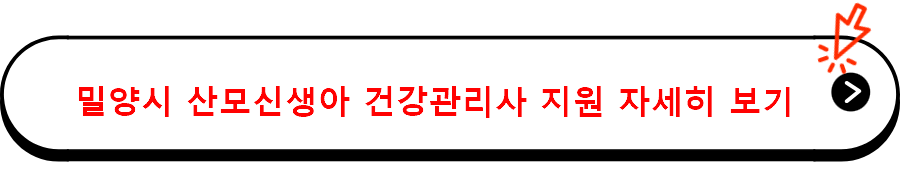 밀양시 산모신생아 건강관리사 지원 자세히 보기